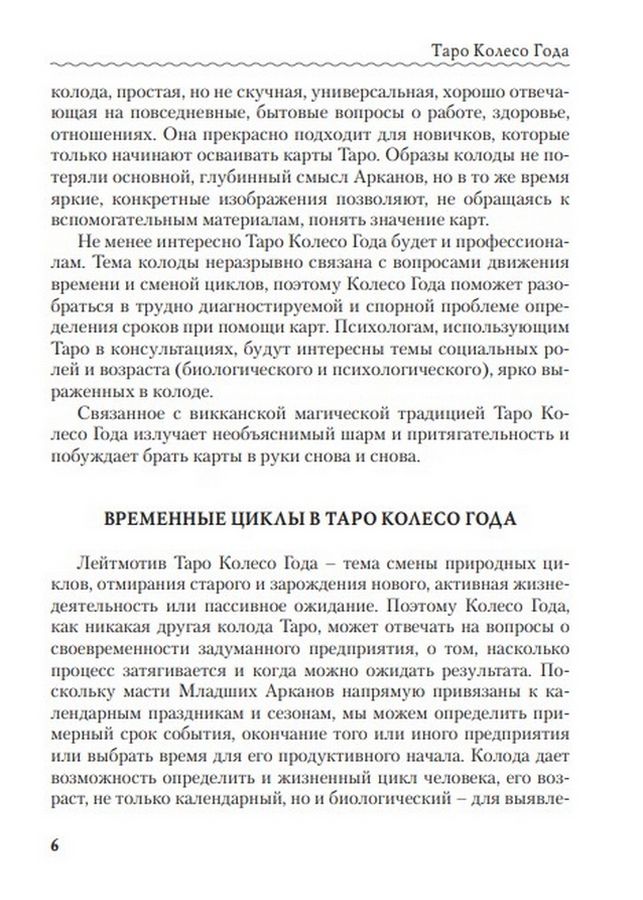 Таро Колесо Года

колода, простая, но не скучная, универсальная, хорошо отвечающая на повседневные, бытовые вопросы о работе, здоровье, отношениях. Она прекрасно подходит для новичков, которые только начинают осваивать карты Таро. Образы колоды не потеряли основной, глубинный смысл Арканов, но в то же время яркие, конкретные изображения позволяют, не обращаясь к вспомогательным материалам, понять значение карт.

Не менее интересно Таро Колесо Года будет и профессионалам. Тема колоды неразрывно связана с вопросами движения времени и сменой циклов, поэтому Колесо Года поможет разобраться в трудно диагностируемой и спорной проблеме определения сроков при помощи карт. Психологам, использующим Таро в консультациях, будут интересны темы социальных ролей и возраста (биологического и психологического), ярко выраженных в колоде.

Связанное с викканской магической традицией Таро Колесо Года излучает необъяснимый шарм и притягательность и побуждает брать карты в руки снова и снова.

ВРЕМЕННЫЕ ЦИКЛЫ В ТАРО КОЛЕСО ГОДА

Лейтмотив Таро Колесо Года – тема смены природных циклов, отмирания старого и зарождения нового, активная жизнедеятельность или пассивное ожидание. Поэтому Колесо Года, как никакая другая колода Таро, может отвечать на вопросы о своевременности задуманного предприятия, о том, насколько процесс затягивается и когда можно ожидать результата. Поскольку масти Младших Арканов напрямую привязаны к календарным праздникам и сезонам, мы можем определить примерный срок события, окончание того или иного предприятия или выбрать время для его продуктивного начала. Колода дает возможность определить и жизненный цикл человека, его возраст, не только календарный, но и биологический – для выявле-

6